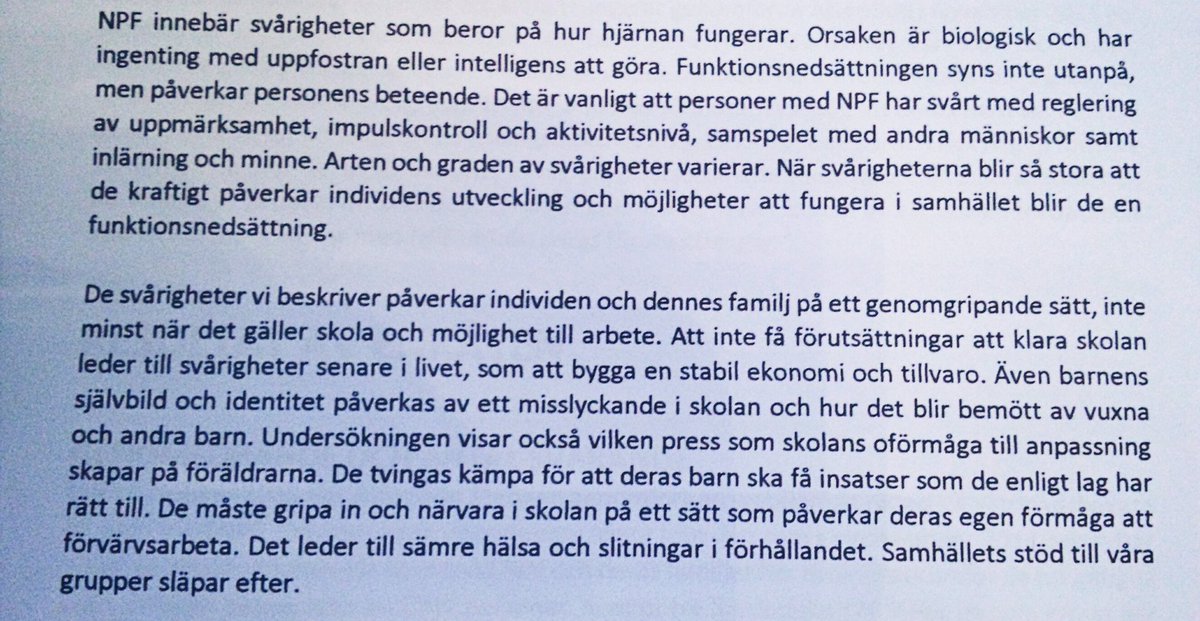 NPF innebär svårigheter som beror på hur hjärnan fungerar. Orsaken är biologisk och har ingenting med uppfostran eller intelligens att göra. Funktionsnedsättningen syns inte utanpå, men påverkar personens beteende. Det är vanligt att personer med NPF har svårt med reglering av uppmärksamhet, impulskontroll och aktivitetsnivå, samspelet med andra människor samt inlärning och minne. Arten och graden av svårigheter varierar. När svårigheterna blir så stora att de kraftigt påverkar individens utveckling och möjligheter att fungera i samhället blir de en funktionsnedsättning.

De svårigheter vi beskriver påverkar individen och dennes familj på ett genomgripande sätt, inte minst när det gäller skola och möjlighet till arbete. Att inte få förutsättningar att klara skolan leder till svårigheter senare i livet, som att bygga en stabil ekonomi och tillvaro. Även barnens självbild och identitet påverkas av ett misslyckande i skolan och hur det blir bemött av vuxna och andra barn. Undersökningen visar också vilken press som skolans oförmåga till anpassning skapar på föräldrarna. De tvingas kämpa för att deras barn ska få insatser som de enligt lag har rätt till. De måste gripa in och närvara i skolan på ett sätt som påverkar deras egen förmåga att förvärvsarbeta. Det leder till sämre hälsa och slitningar i förhållandet. Samhällets stöd till våra grupper släpar efter.